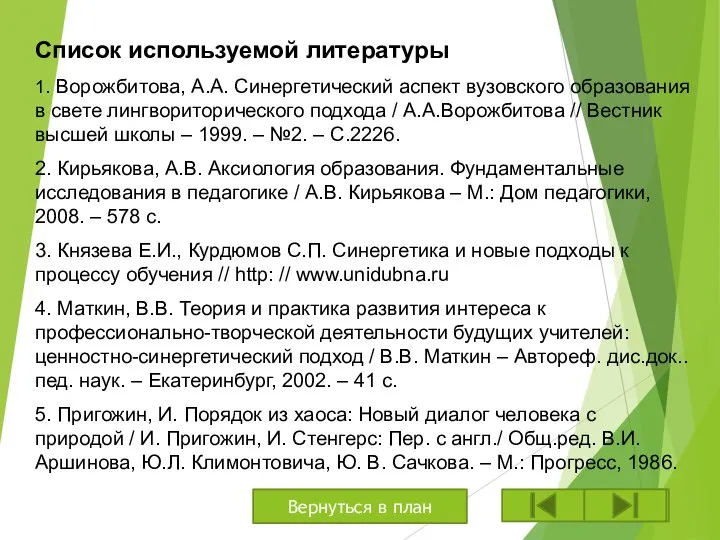 Список используемой литературы

1. Ворожбитова, А.А. Синергетический аспект вузовского образования в свете лингвориторического подхода / А.А.Ворожбитова // Вестник высшей школы – 1999. – №2. – С.2226.

2. Кирьякова, А.В. Аксиология образования. Фундаментальные исследования в педагогике / А.В. Кирьякова – М.: Дом педагогики, 2008. – 578 с.

3. Князева Е.И., Курдюмов С.П. Синергетика и новые подходы к процессу обучения // http: // www.unidubna.ru

4. Маткин, В.В. Теория и практика развития интереса к профессионально-творческой деятельности будущих учителей: ценностно-синергетический подход / В.В. Маткин – Автореф. дис.док.. пед. наук. – Екатеринбург, 2002. – 41 с.

5. Пригожин, И. Порядок из хаоса: Новый диалог человека с природой / И. Пригожин, И. Стенгерс: Пер. с англ./ Общ.ред. В.И. Аршинова, Ю.Л. Климонтовича, Ю. В. Сачкова. – М.: Прогресс, 1986.

Вернуться в план